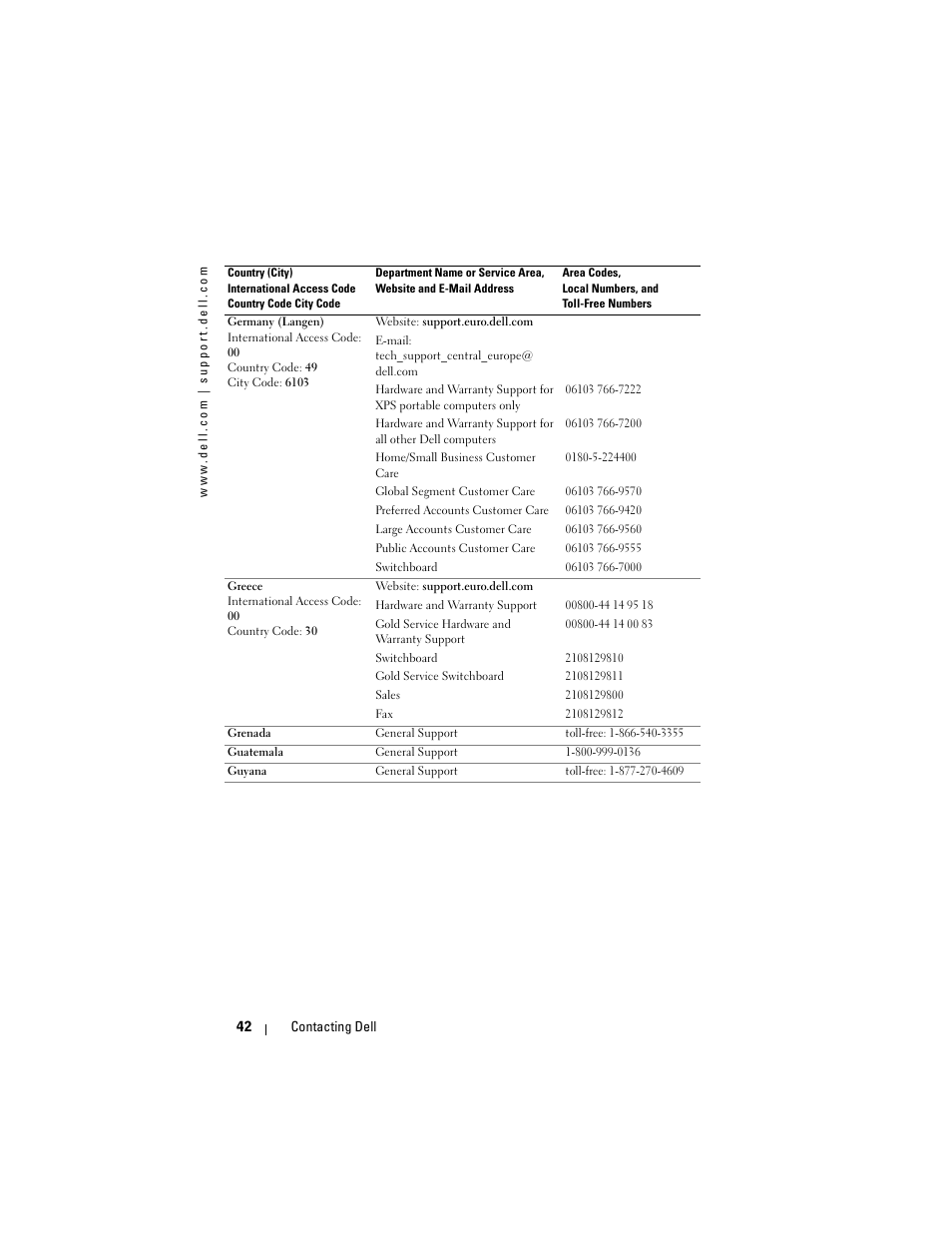 www.dell.com | support.dell.com

| Country (City) International Access Code Country Code City Code | Department Name or Service Area, Website and E-Mail Address | Area Codes, Local Numbers, and Toll-Free Numbers |
|---|---|---|
| Germany (Langen) International Access Code: 00 Country Code: 49 City Code: 6103 | Website: support.euro.dell.com | |
| | E-mail: tech_support_central_europe@dell.com | |
| | Hardware and Warranty Support for XPS portable computers only | 06103 766-7222 |
| | Hardware and Warranty Support for all other Dell computers | 06103 766-7200 |
| | Home/Small Business Customer Care | 0180-5-224400 |
| | Global Segment Customer Care | 06103 766-9570 |
| | Preferred Accounts Customer Care | 06103 766-9420 |
| | Large Accounts Customer Care | 06103 766-9560 |
| | Public Accounts Customer Care | 06103 766-9555 |
| | Switchboard | 06103 766-7000 |
| Greece International Access Code: 00 Country Code: 30 | Website: support.euro.dell.com | |
| | Hardware and Warranty Support | 00800-44 14 95 18 |
| | Gold Service Hardware and Warranty Support | 00800-44 14 00 83 |
| | Switchboard | 2108129810 |
| | Gold Service Switchboard | 2108129811 |
| | Sales | 2108129800 |
| | Fax | 2108129812 |
| Grenada | General Support | toll-free: 1-866-540-3355 |
| Guatemala | General Support | 1-800-999-0136 |
| Guyana | General Support | toll-free: 1-877-270-4609 |

42 | Contacting Dell